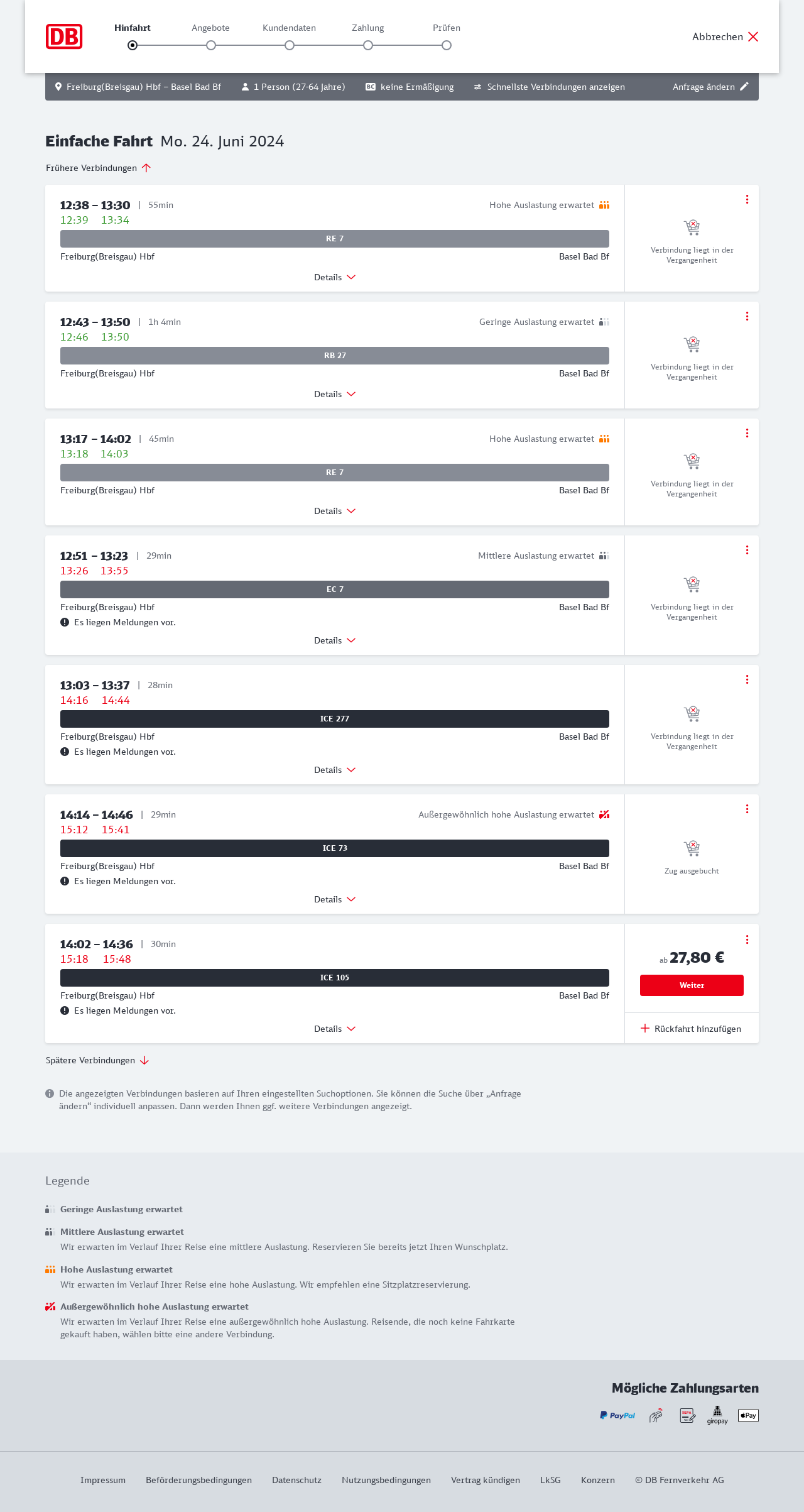 DB

Hinfahrt Angebote Kundendaten Zahlung Prüfen

Abbrechen

Freiburg(Breisgau) Hbf – Basel Bad Bf 1 Person (27-64 Jahre) BC keine Ermäßigung Schnellste Verbindungen anzeigen Anfrage ändern

Einfache Fahrt Mo. 24. Juni 2024

Frühere Verbindungen

12:38 – 13:30 | 55min
Hohe Auslastung erwartet
12:39 13:34
RE 7
Freiburg(Breisgau) Hbf Basel Bad Bf
Details
Verbindung liegt in der Vergangenheit

12:43 – 13:50 | 1h 4min
Geringe Auslastung erwartet
12:46 13:50
RB 27
Freiburg(Breisgau) Hbf Basel Bad Bf
Details
Verbindung liegt in der Vergangenheit

13:17 – 14:02 | 45min
Hohe Auslastung erwartet
13:18 14:03
RE 7
Freiburg(Breisgau) Hbf Basel Bad Bf
Details
Verbindung liegt in der Vergangenheit

12:51 – 13:23 | 29min
Mittlere Auslastung erwartet
13:26 13:55
EC 7
Freiburg(Breisgau) Hbf Basel Bad Bf
Es liegen Meldungen vor.
Details
Verbindung liegt in der Vergangenheit

13:03 – 13:37 | 28min
14:16 14:44
ICE 277
Freiburg(Breisgau) Hbf Basel Bad Bf
Es liegen Meldungen vor.
Details
Verbindung liegt in der Vergangenheit

14:14 – 14:46 | 29min
Außergewöhnlich hohe Auslastung erwartet
15:12 15:41
ICE 73
Freiburg(Breisgau) Hbf Basel Bad Bf
Es liegen Meldungen vor.
Details
Zug ausgebucht

14:02 – 14:36 | 30min
15:18 15:48
ICE 105
Freiburg(Breisgau) Hbf Basel Bad Bf
Es liegen Meldungen vor.
Details
ab 27,80 €
Weiter
Rückfahrt hinzufügen

Spätere Verbindungen

Die angezeigten Verbindungen basieren auf Ihren eingestellten Suchoptionen. Sie können die Suche über „Anfrage ändern“ individuell anpassen. Dann werden Ihnen ggf. weitere Verbindungen angezeigt.

Legende

Geringe Auslastung erwartet

Mittlere Auslastung erwartet
Wir erwarten im Verlauf Ihrer Reise eine mittlere Auslastung. Reservieren Sie bereits jetzt Ihren Wunschplatz.

Hohe Auslastung erwartet
Wir erwarten im Verlauf Ihrer Reise eine hohe Auslastung. Wir empfehlen eine Sitzplatzreservierung.

Außergewöhnlich hohe Auslastung erwartet
Wir erwarten im Verlauf Ihrer Reise eine außergewöhnlich hohe Auslastung. Reisende, die noch keine Fahrkarte gekauft haben, wählen bitte eine andere Verbindung.

Mögliche Zahlungsarten
PayPal SEPA giropay Pay

Impressum Beförderungsbedingungen Datenschutz Nutzungsbedingungen Vertrag kündigen LkSG Konzern © DB Fernverkehr AG